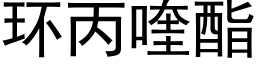 环丙喹酯